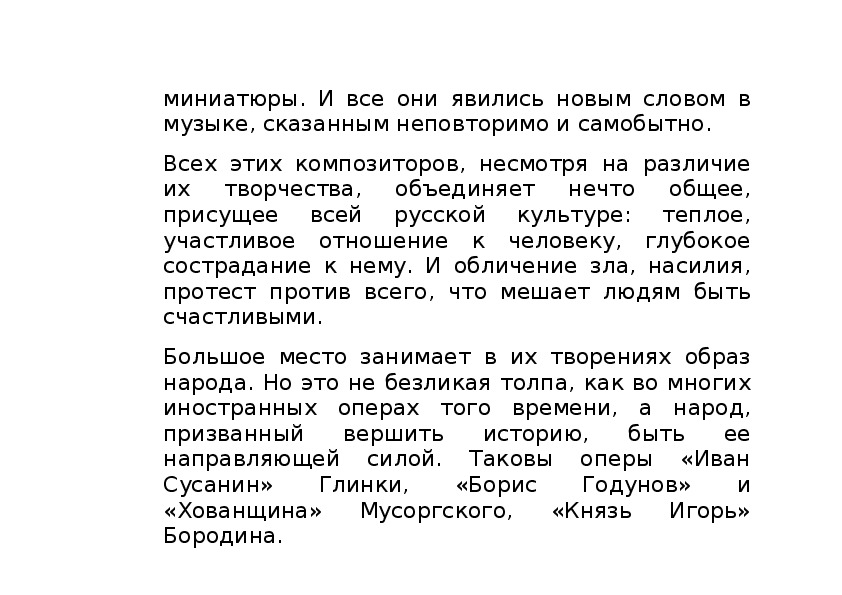 миниатюры. И все они явились новым словом в музыке, сказанным неповторимо и самобытно.

Всех этих композиторов, несмотря на различие их творчества, объединяет нечто общее, присущее всей русской культуре: теплое, участливое отношение к человеку, глубокое сострадание к нему. И обличение зла, насилия, протест против всего, что мешает людям быть счастливыми.

Большое место занимает в их творениях образ народа. Но это не безликая толпа, как во многих иностранных операх того времени, а народ, призванный вершить историю, быть ее направляющей силой. Таковы оперы «Иван Сусанин» Глинки, «Борис Годунов» и «Хованщина» Мусоргского, «Князь Игорь» Бородина.